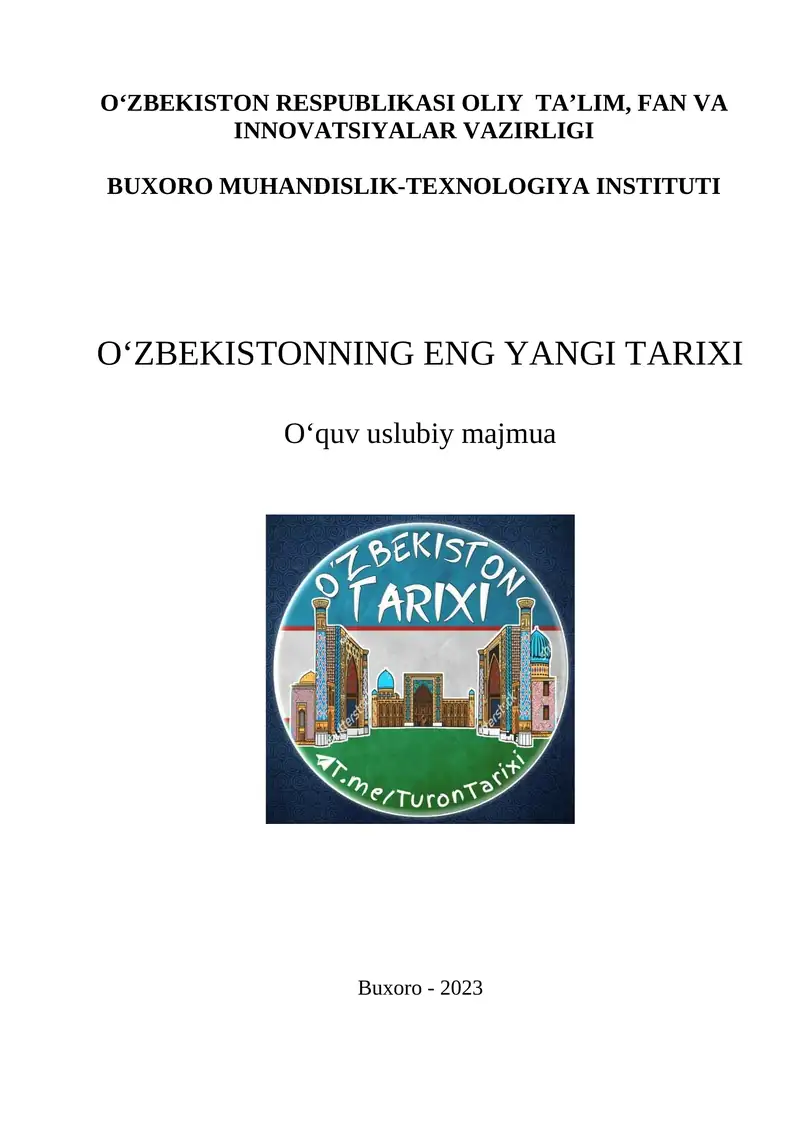 O‘ZBEKISTON RESPUBLIKASI OLIY TA’LIM, FAN VA INNOVATSIYALAR VAZIRLIGI

BUXORO MUHANDISLIK-TEXNOLOGIYA INSTITUTI

O‘ZBEKISTONNING ENG YANGI TARIXI

O‘quv uslubiy majmua

O'ZBEKISTON TARIXI

T.me/TuronTarixi

Buxoro - 2023